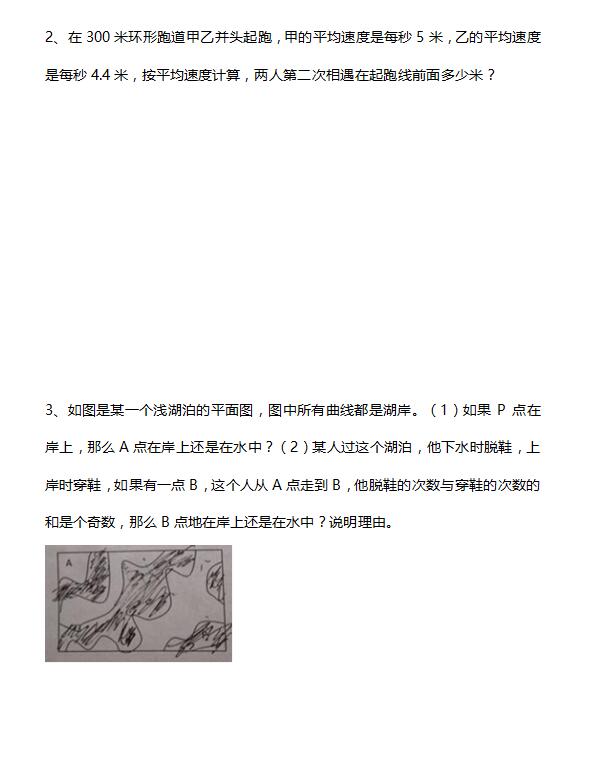 2、在 300 米环形跑道甲乙并头起跑，甲的平均速度是每秒 5 米，乙的平均速度是每秒 4.4 米，按平均速度计算，两人第二次相遇在起跑线前面多少米？

3、如图是某一个浅湖泊的平面图，图中所有曲线都是湖岸。（1）如果 P 点在岸上，那么 A 点在岸上还是在水中？（2）某人过这个湖泊，他下水时脱鞋，上岸时穿鞋，如果有一点 B，这个人从 A 点走到 B，他脱鞋的次数与穿鞋的次数的和是个奇数，那么 B 点地在岸上还是在水中？说明理由。

A